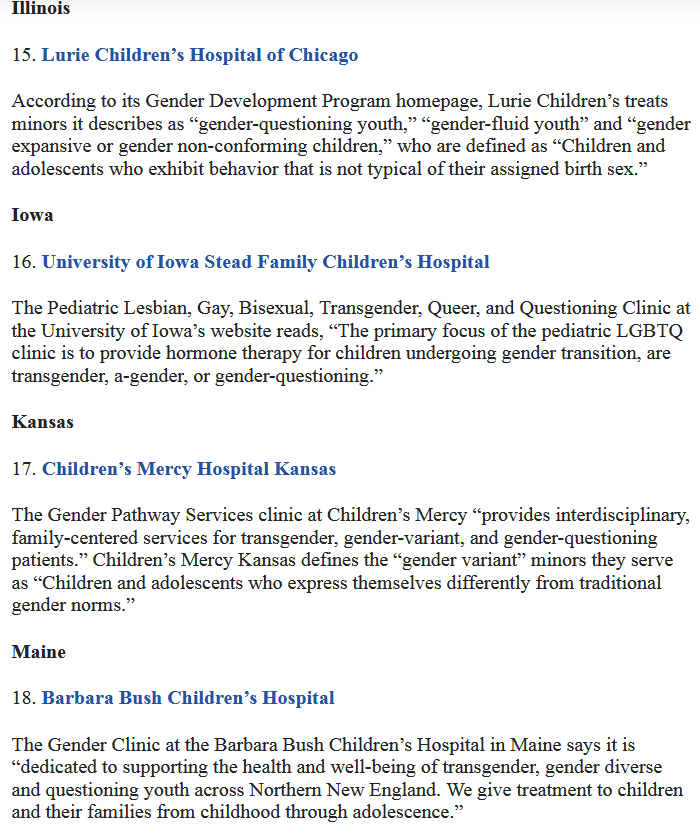 Illinois

15. Lurie Children’s Hospital of Chicago

According to its Gender Development Program homepage, Lurie Children’s treats minors it describes as “gender-questioning youth,” “gender-fluid youth” and “gender expansive or gender non-conforming children,” who are defined as “Children and adolescents who exhibit behavior that is not typical of their assigned birth sex.”

Iowa

16. University of Iowa Stead Family Children’s Hospital

The Pediatric Lesbian, Gay, Bisexual, Transgender, Queer, and Questioning Clinic at the University of Iowa’s website reads, “The primary focus of the pediatric LGBTQ clinic is to provide hormone therapy for children undergoing gender transition, are transgender, a-gender, or gender-questioning.”

Kansas

17. Children’s Mercy Hospital Kansas

The Gender Pathway Services clinic at Children’s Mercy “provides interdisciplinary, family-centered services for transgender, gender-variant, and gender-questioning patients.” Children’s Mercy Kansas defines the “gender variant” minors they serve as “Children and adolescents who express themselves differently from traditional gender norms.”

Maine

18. Barbara Bush Children’s Hospital

The Gender Clinic at the Barbara Bush Children’s Hospital in Maine says it is “dedicated to supporting the health and well-being of transgender, gender diverse and questioning youth across Northern New England. We give treatment to children and their families from childhood through adolescence.”